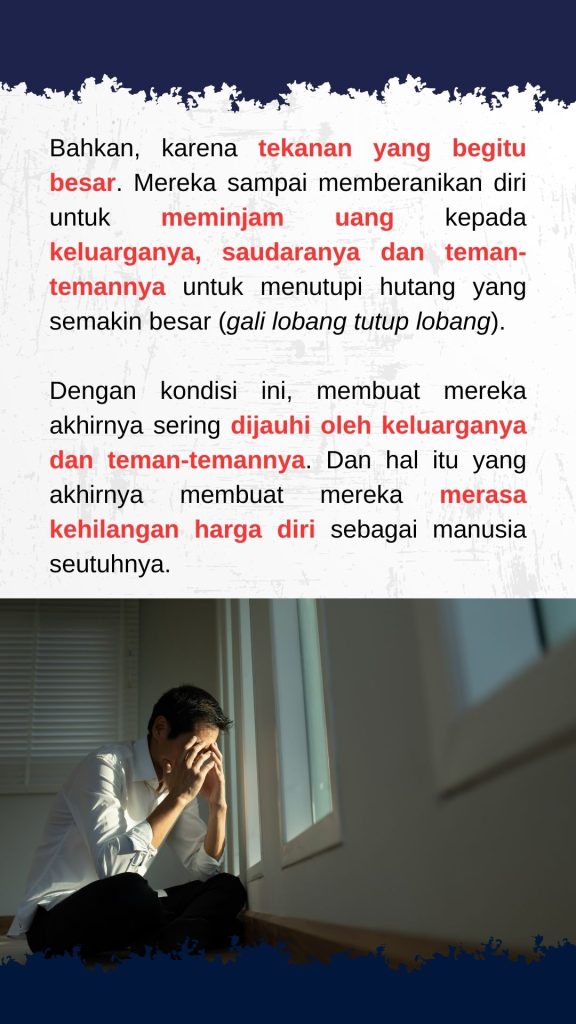 Bahkan, karena tekanan yang begitu besar. Mereka sampai memberanikan diri untuk meminjam uang kepada keluarganya, saudaranya dan teman-temannya untuk menutupi hutang yang semakin besar (gali lobang tutup lobang).

Dengan kondisi ini, membuat mereka akhirnya sering dijauhi oleh keluarganya dan teman-temannya. Dan hal itu yang akhirnya membuat mereka merasa kehilangan harga diri sebagai manusia seutuhnya.